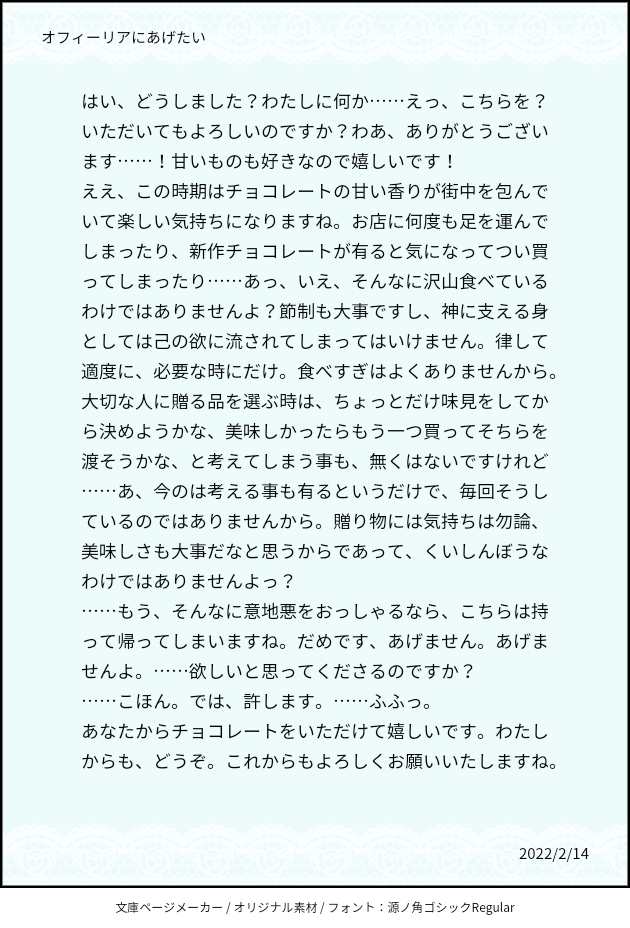 オフィーリアにあげたい

はい、どうしました？わたしに何か……えっ、こちらを？いただいてもよろしいのですか？わあ、ありがとうございます……！甘いものも好きなので嬉しいです！
ええ、この時期はチョコレートの甘い香りが街中を包んでいて楽しい気持ちになりますね。お店に何度も足を運んでしまったり、新作チョコレートが有ると気になってつい買ってしまったり……あっ、いえ、そんなに沢山食べているわけではありませんよ？節制も大事ですし、神に支える身としては己の欲に流されてしまってはいけません。律して適度に、必要な時にだけ。食べすぎはよくありませんから。
大切な人に贈る品を選ぶ時は、ちょっとだけ味見をしてから決めようかな、美味しかったらもう一つ買ってそちらを渡そうかな、と考えてしまう事も、無くはないですけれど……あ、今のは考える事も有るというだけで、毎回そうしているのではありませんから。贈り物には気持ちは勿論、美味しさも大事だなと思うからであって、くいしんぼうなわけではありませんよっ？
……もう、そんなに意地悪をおっしゃるなら、こちらは持って帰ってしまいますね。だめです、あげません。あげませんよ。……欲しいと思ってくださるのですか？
……こほん。では、許します。……ふふっ。
あなたからチョコレートをいただけて嬉しいです。わたしからも、どうぞ。これからもよろしくお願いいたしますね。

2022/2/14

文庫ページメーカー / オリジナル素材 / フォント：源ノ角ゴシックRegular